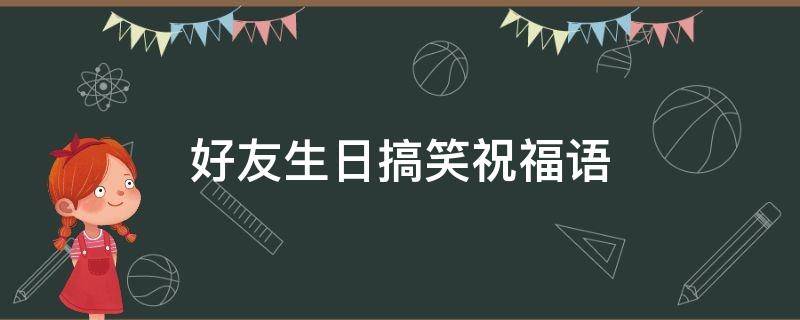 好友生日搞笑祝福语